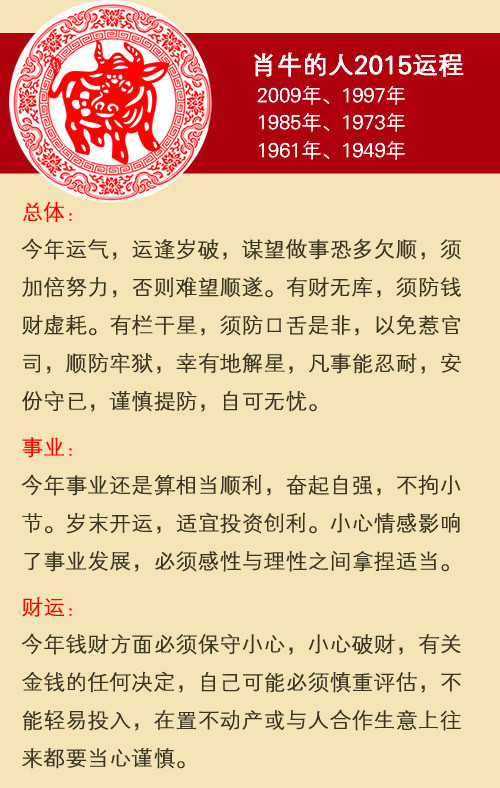 肖牛的人2015运程
2009年、1997年
1985年、1973年
1961年、1949年

总体:
今年运气，运逢岁破，谋望做事恐多欠顺，须加倍努力，否则难望顺遂。有财无库，须防钱财虚耗。有栏干星，须防口舌是非，以免惹官司，顺防牢狱，幸有地解星，凡事能忍耐，安份守已，谨慎提防，自可无忧。

事业:
今年事业还是算相当顺利，奋起自强，不拘小节。岁末开运，适宜投资创利。小心情感影响了事业发展，必须感性与理性之间拿捏适当。

财运:
今年钱财方面必须保守小心，小心破财，有关金钱的任何决定，自己可能必须慎重评估，不能轻易投入，在置不动产或与人合作生意上往来都要当心谨慎。